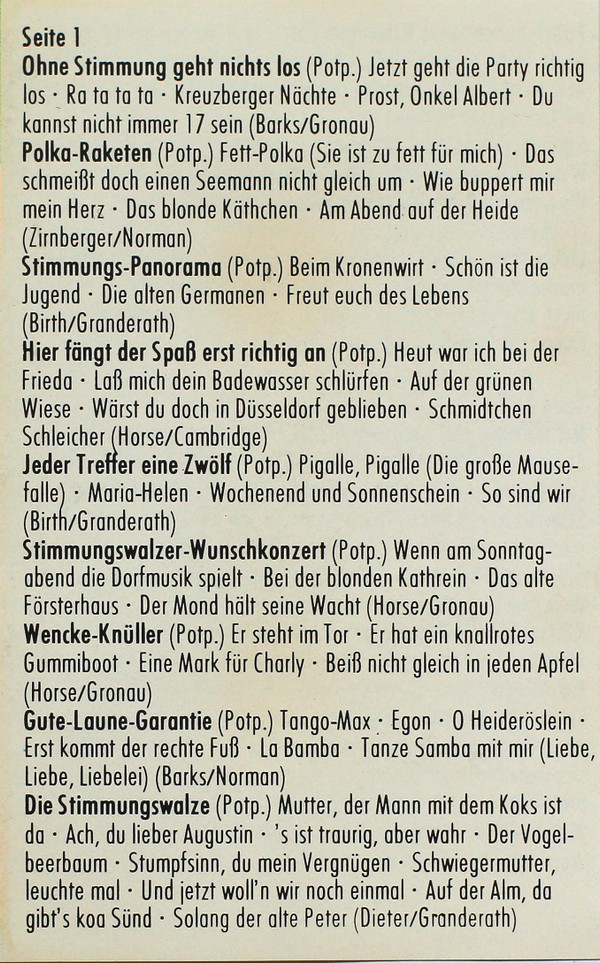 Seite 1
Ohne Stimmung geht nichts los (Potp.) Jetzt geht die Party richtig los · Ra ta ta ta · Kreuzberger Nächte · Prost, Onkel Albert · Du kannst nicht immer 17 sein (Barks/Gronau)
Polka-Raketen (Potp.) Fett-Polka (Sie ist zu fett für mich) · Das schmeißt doch einen Seemann nicht gleich um · Wie buppert mir mein Herz · Das blonde Käthchen · Am Abend auf der Heide (Zirnberger/Norman)
Stimmungs-Panorama (Potp.) Beim Kronenwirt · Schön ist die Jugend · Die alten Germanen · Freut euch des Lebens (Birth/Granderath)
Hier fängt der Spaß erst richtig an (Potp.) Heut war ich bei der Frieda · Laß mich dein Badewasser schlürfen · Auf der grünen Wiese · Wärst du doch in Düsseldorf geblieben · Schmidtchen Schleicher (Horse/Cambridge)
Jeder Treffer eine Zwölf (Potp.) Pigalle, Pigalle (Die große Mausefalle) · Maria-Helen · Wochenend und Sonnenschein · So sind wir (Birth/Granderath)
Stimmungswalzer-Wunschkonzert (Potp.) Wenn am Sonntagabend die Dorfmusik spielt · Bei der blonden Kathrein · Das alte Försterhaus · Der Mond hält seine Wacht (Horse/Gronau)
Wencke-Knüller (Potp.) Er steht im Tor · Er hat ein knallrotes Gummiboot · Eine Mark für Charly · Beiß nicht gleich in jeden Apfel (Horse/Gronau)
Gute-Laune-Garantie (Potp.) Tango-Max · Egon · O Heideröslein · Erst kommt der rechte Fuß · La Bamba · Tanze Samba mit mir (Liebe, Liebe, Liebelei) (Barks/Norman)
Die Stimmungswalze (Potp.) Mutter, der Mann mit dem Koks ist da · Ach, du lieber Augustin · 's ist traurig, aber wahr · Der Vogelbeerbaum · Stumpfsinn, du mein Vergnügen · Schwiegermutter, leuchte mal · Und jetzt woll'n wir noch einmal · Auf der Alm, da gibt's koa Sünd · Solang der alte Peter (Dieter/Granderath)